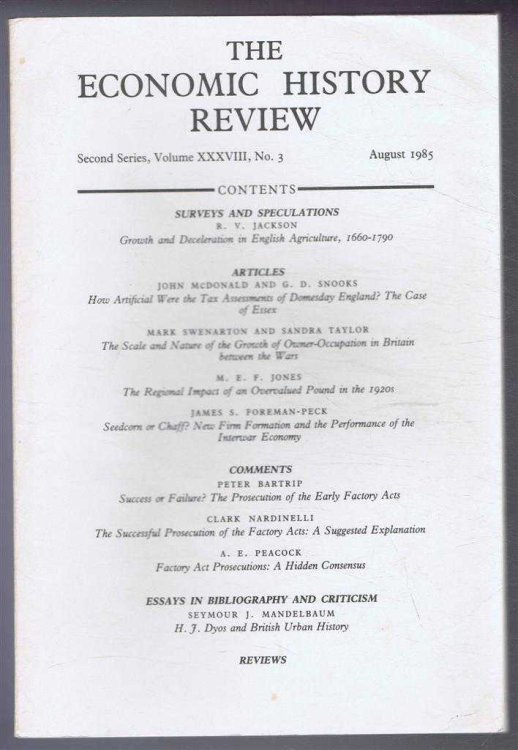 THE
ECONOMIC HISTORY
REVIEW

Second Series, Volume XXXVIII, No. 3

August 1985

CONTENTS

SURVEYS AND SPECULATIONS
R. V. JACKSON
Growth and Deceleration in English Agriculture, 1660-1790

ARTICLES
JOHN MCDONALD AND G. D. SNOOKS
How Artificial Were the Tax Assessments of Domesday England? The Case of Essex

MARK SWENARTON AND SANDRA TAYLOR
The Scale and Nature of the Growth of Owner-Occupation in Britain between the Wars

M. E. F. JONES
The Regional Impact of an Overvalued Pound in the 1920s

JAMES S. FOREMAN-PECK
Seedcorn or Chaff? New Firm Formation and the Performance of the Interwar Economy

COMMENTS
PETER BARTRIP
Success or Failure? The Prosecution of the Early Factory Acts

CLARK NARDINELLI
The Successful Prosecution of the Factory Acts: A Suggested Explanation

A. E. PEACOCK
Factory Act Prosecutions: A Hidden Consensus

ESSAYS IN BIBLIOGRAPHY AND CRITICISM
SEYMOUR J. MANDELBAUM
H. J. Dyos and British Urban History

REVIEWS